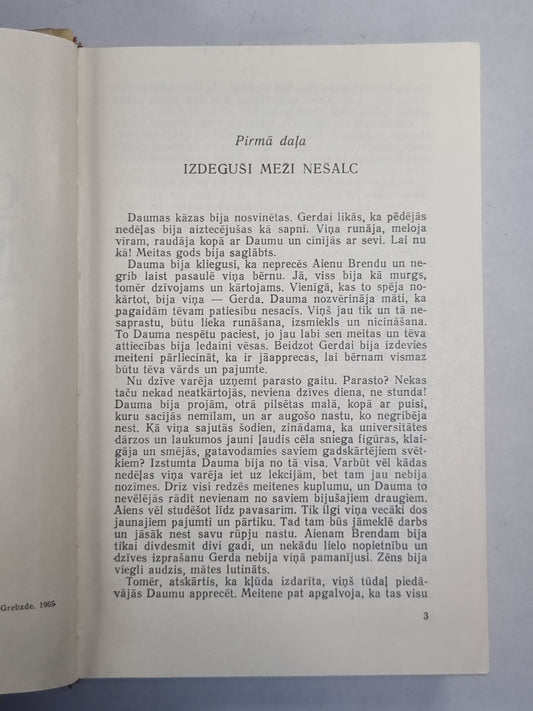 Grebzde, 1965

Pirmā daļa

IZDEGUŠI MEŽI NESALC

Daumas kāzas bija nosvinētas. Gerdai likās, ka pēdējās nedēļas bija aiztecējušas kā sapnī. Viņa runāja, meloja vīram, raudāja kopā ar Daumu un cīnījās ar sevi. Lai nu kā! Meitas gods bija saglābts.

Dauma bija kliegusi, ka neprecēs Aienu Brendu un negrib laist pasaulē viņa bērnu. Jā, viss bija kā murgs, tomēr dzīvojams un kārtojams. Vienīgā, kas to spēja nokārtot, bija viņa — Gerda. Dauma nozvērināja māti, ka pagaidām tēvam patiesību nesacīs. Viņš jau tik un tā nesaprastu, būtu lieka runāšana, izsmiekls un nicināšana. To Dauma nespētu paciest, jo jau labi sen meitas un tēva attiecības bija ledaini vēsas. Beidzot Gerdai bija izdevies meiteni pārliecināt, ka ir jāapprecas, lai bērnam vismaz būtu tēva vārds un pajumte.

Nu dzīve varēja uzņemt parasto gaitu. Parasto? Nekas taču nekad neatkārtojās, neviena dzīves diena, ne stunda! Dauma bija projām, otrā pilsētas malā, kopā ar puisi, kuru sacījās nemīlam, un ar augošo nastu, ko negribēja nest. Kā viņa sajutās šodien, zinādama, ka universitātes dārzos un laukumos jauni ļaudis cēla sniega figūras, klaigāja un smējās, gatavodamies saviem gadskārtējiem svētkiem? Izstumta Dauma bija no tā visa. Varbūt vēl kādas nedēļas viņa varēja iet uz lekcijām, bet tam jau nebija nozīmes. Drīz visi redzēs meitenes kuplumu, un Dauma to nevēlējās rādīt nevienam no saviem bijušajiem draugiem. Aiens vēl studēšot līdz pavasarim. Tik ilgi viņa vecāki dos jaunajiem pajumti un pārtiku. Tad tam būs jāmeklē darbs un jāsāk nest savu rūpju nastu. Aienam Brendam bija tikai divdesmit divi gadi, un nekādu lielo nopietnību un dzīves izprašanu Gerda nebija viņā pamanījusi. Zēns bija viegli audzis, mātes lutināts.

Tomēr, atskārtis, ka kļūda izdarīta, viņš tūdaļ piedāvājās Daumu apprecēt. Meitene pat apgalvoja, ka tas visu

3